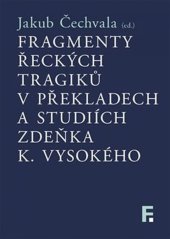 Jakub Čechvala (ed.)

FRAGMENTY ŘECKÝCH TRAGIKŮ V PŘEKLADECH A STUDIÍCH ZDEŇKA K. VYSOKÉHO

F.